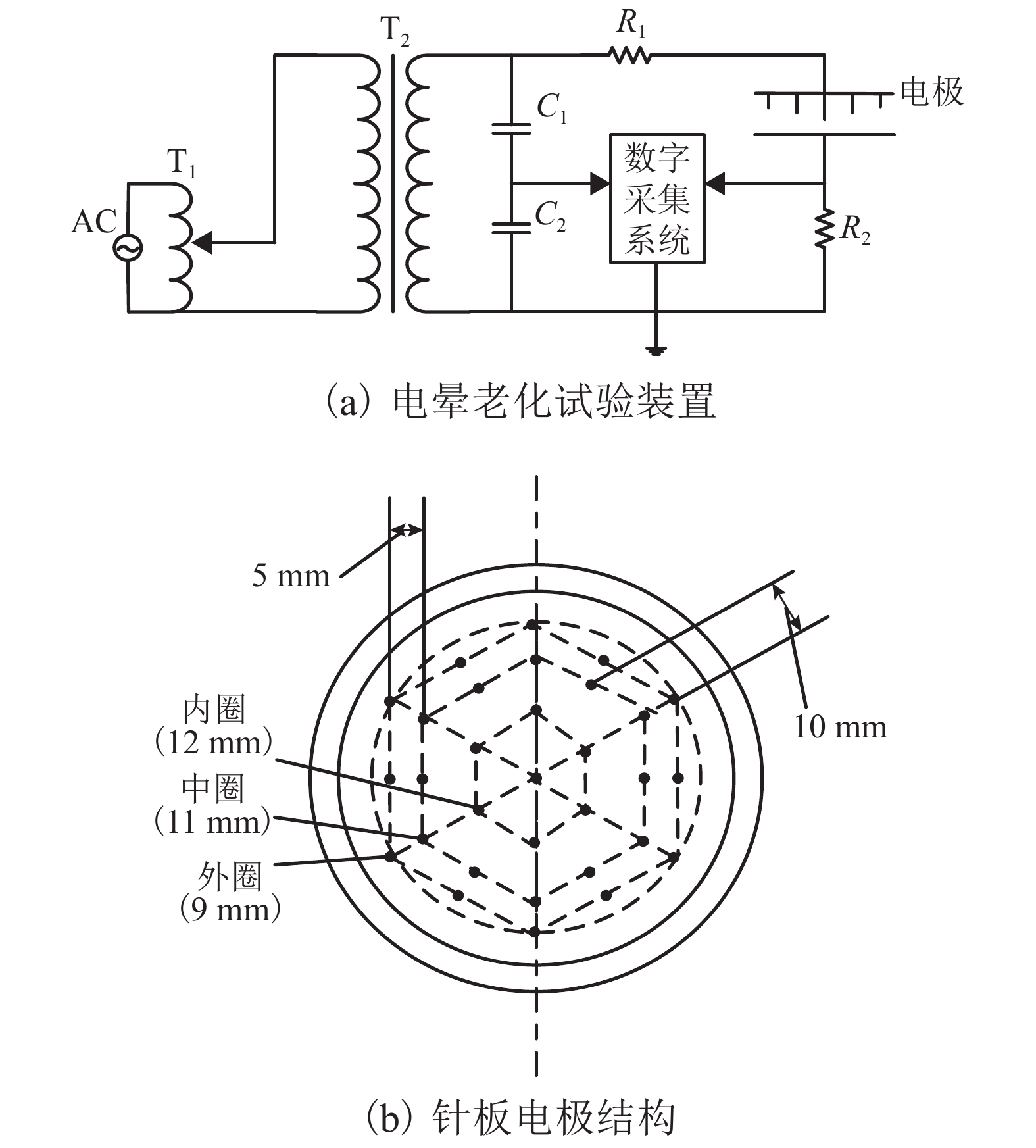 $T_2$
$R_1$
电极
$C_1$
$T_1$
数字采集系统
AC
$C_2$
$R_2$

(a) 电晕老化试验装置

5 mm
10 mm
内圈
(12 mm)
中圈
(11 mm)
外圈
(9 mm)

(b) 针板电极结构